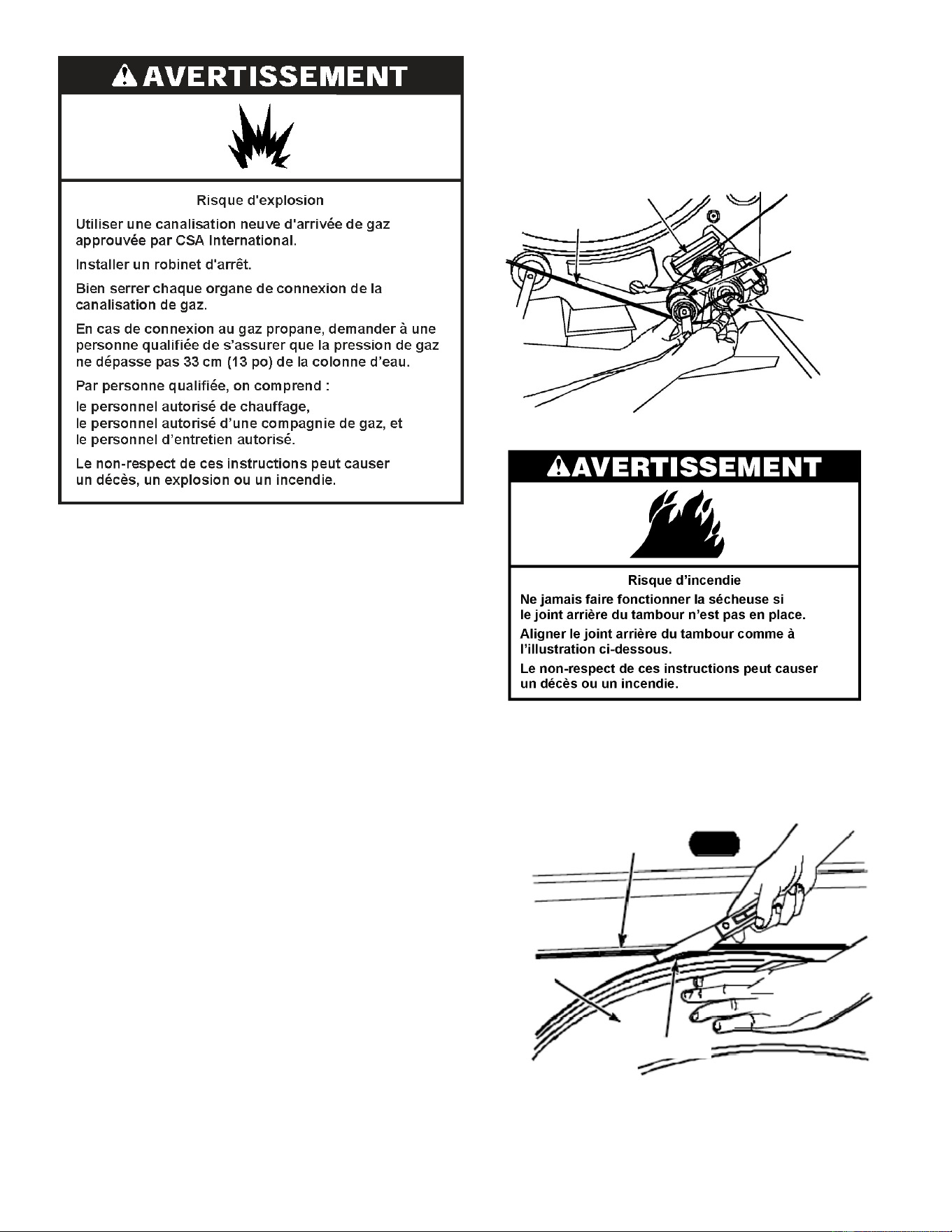 AVERTISSEMENT

Risque d'explosion

Utiliser une canalisation neuve d'arrivée de gaz approuvée par CSA International.

Installer un robinet d'arrêt.

Bien serrer chaque organe de connexion de la canalisation de gaz.

En cas de connexion au gaz propane, demander à une personne qualifiée de s'assurer que la pression de gaz ne dépasse pas 33 cm (13 po) de la colonne d'eau.

Par personne qualifiée, on comprend :

le personnel autorisé de chauffage,
le personnel autorisé d'une compagnie de gaz, et
le personnel d'entretien autorisé.

Le non-respect de ces instructions peut causer un décès, un explosion ou un incendie.

AVERTISSEMENT

Risque d'incendie

Ne jamais faire fonctionner la sécheuse si le joint arrière du tambour n'est pas en place.

Aligner le joint arrière du tambour comme à l'illustration ci-dessous.

Le non-respect de ces instructions peut causer un décès ou un incendie.